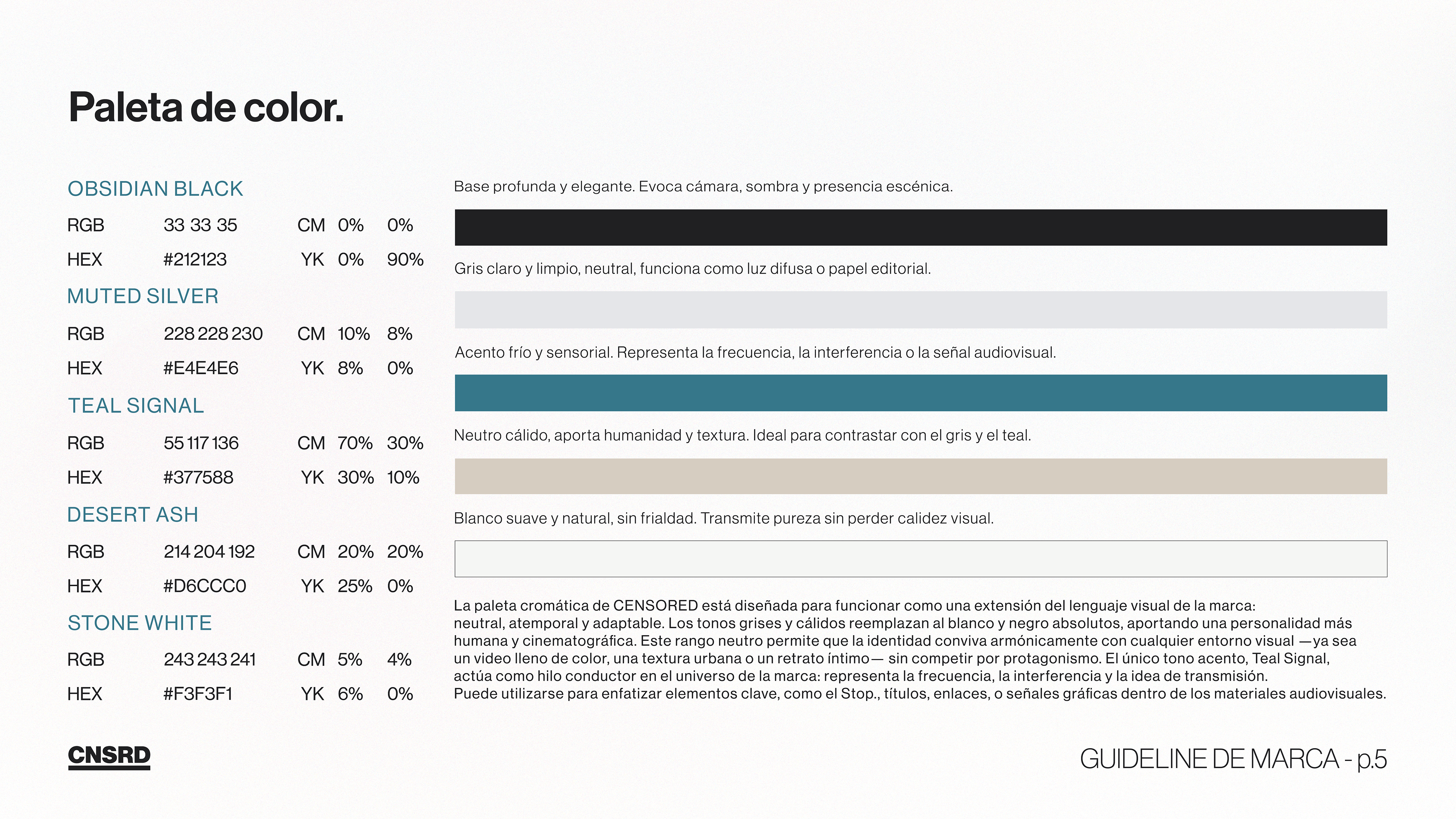 Paleta de color.

OBSIDIAN BLACK

| RGB | 33 33 35 | CM | 0% | 0% |
|---|---|---|---|---|
| HEX | #212123 | YK | 0% | 90% |

MUTED SILVER

| RGB | 228 228 230 | CM | 10% | 8% |
|---|---|---|---|---|
| HEX | #E4E4E6 | YK | 8% | 0% |

TEAL SIGNAL

| RGB | 55 117 136 | CM | 70% | 30% |
|---|---|---|---|---|
| HEX | #377588 | YK | 30% | 10% |

DESERT ASH

| RGB | 214 204 192 | CM | 20% | 20% |
|---|---|---|---|---|
| HEX | #D6CCC0 | YK | 25% | 0% |

STONE WHITE

| RGB | 243 243 241 | CM | 5% | 4% |
|---|---|---|---|---|
| HEX | #F3F3F1 | YK | 6% | 0% |

Base profunda y elegante. Evoca cámara, sombra y presencia escénica.

Gris claro y limpio, neutral, funciona como luz difusa o papel editorial.

Acento frío y sensorial. Representa la frecuencia, la interferencia o la señal audiovisual.

Neutro cálido, aporta humanidad y textura. Ideal para contrastar con el gris y el teal.

Blanco suave y natural, sin frialdad. Transmite pureza sin perder calidez visual.

La paleta cromática de CENSORED está diseñada para funcionar como una extensión del lenguaje visual de la marca: neutral, atemporal y adaptable. Los tonos grises y cálidos reemplazan al blanco y negro absolutos, aportando una personalidad más humana y cinematográfica. Este rango neutro permite que la identidad conviva armónicamente con cualquier entorno visual —ya sea un video lleno de color, una textura urbana o un retrato íntimo— sin competir por protagonismo. El único tono acento, Teal Signal, actúa como hilo conductor en el universo de la marca: representa la frecuencia, la interferencia y la idea de transmisión.
Puede utilizarse para enfatizar elementos clave, como el Stop., títulos, enlaces, o señales gráficas dentro de los materiales audiovisuales.

CNSRD

GUIDELINE DE MARCA - p.5